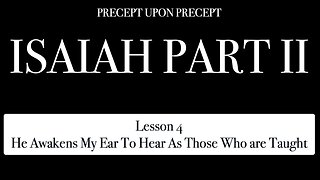 PRECEPT UPON PRECEPT

ISAIAH PART II

Lesson 4
He Awakens My Ear To Hear As Those Who are Taught